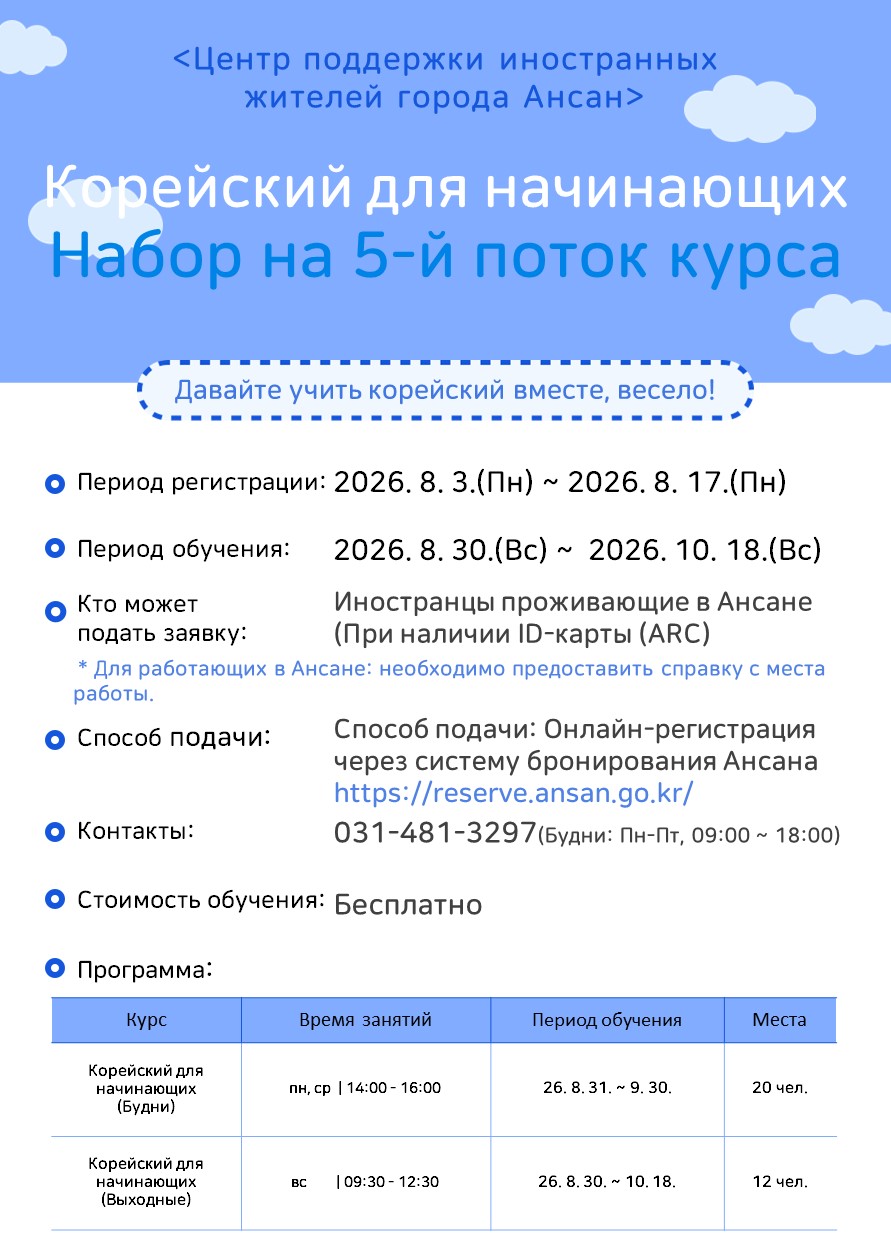 <Центр поддержки иностранных жителей города Ансан>

Корейский для начинающих
Набор на 5-й поток курса

Давайте учить корейский вместе, весело!

Период регистрации: 2026. 8. 3.(Пн) ~ 2026. 8. 17.(Пн)

Период обучения: 2026. 8. 30.(Вс) ~ 2026. 10. 18.(Вс)

Кто может подать заявку: Иностранцы проживающие в Ансане (При наличии ID-карты (ARC)

* Для работающих в Ансане: необходимо предоставить справку с места работы.

Способ подачи: Способ подачи: Онлайн-регистрация через систему бронирования Ансана https://reserve.ansan.go.kr/

Контакты: 031-481-3297(Будни: Пн-Пт, 09:00 ~ 18:00)

Стоимость обучения: Бесплатно

Программа:

| Курс | Время занятий | Период обучения | Места |
|---|---|---|---|
| Корейский для начинающих (Будни) | пн, ср \| 14:00 - 16:00 | 26. 8. 31. ~ 9. 30. | 20 чел. |
| Корейский для начинающих (Выходные) | вс \| 09:30 - 12:30 | 26. 8. 30. ~ 10. 18. | 12 чел. |